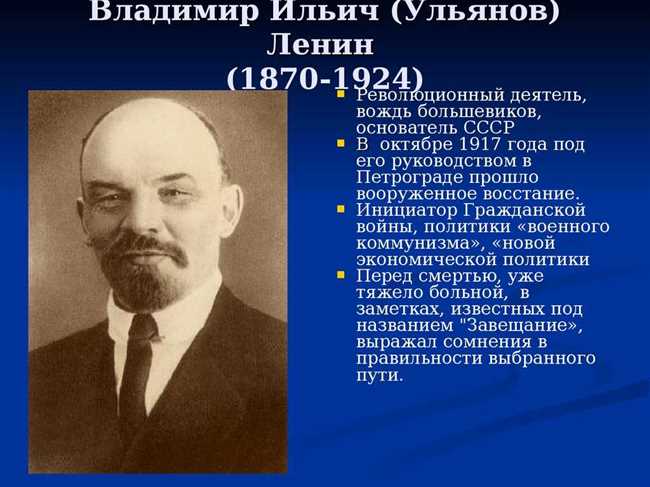 Владимир Ильич (Ульянов) Ленин
(1870-1924)

- Революционный деятель, вождь большевиков, основатель СССР
- В октябре 1917 года под его руководством в Петрограде прошло вооруженное восстание.
- Инициатор Гражданской войны, политики «военного коммунизма», «новой экономической политики
- Перед смертью, уже тяжело больной, в заметках, известных под названием "Завещание», выражал сомнения в правильности выбранного пути.